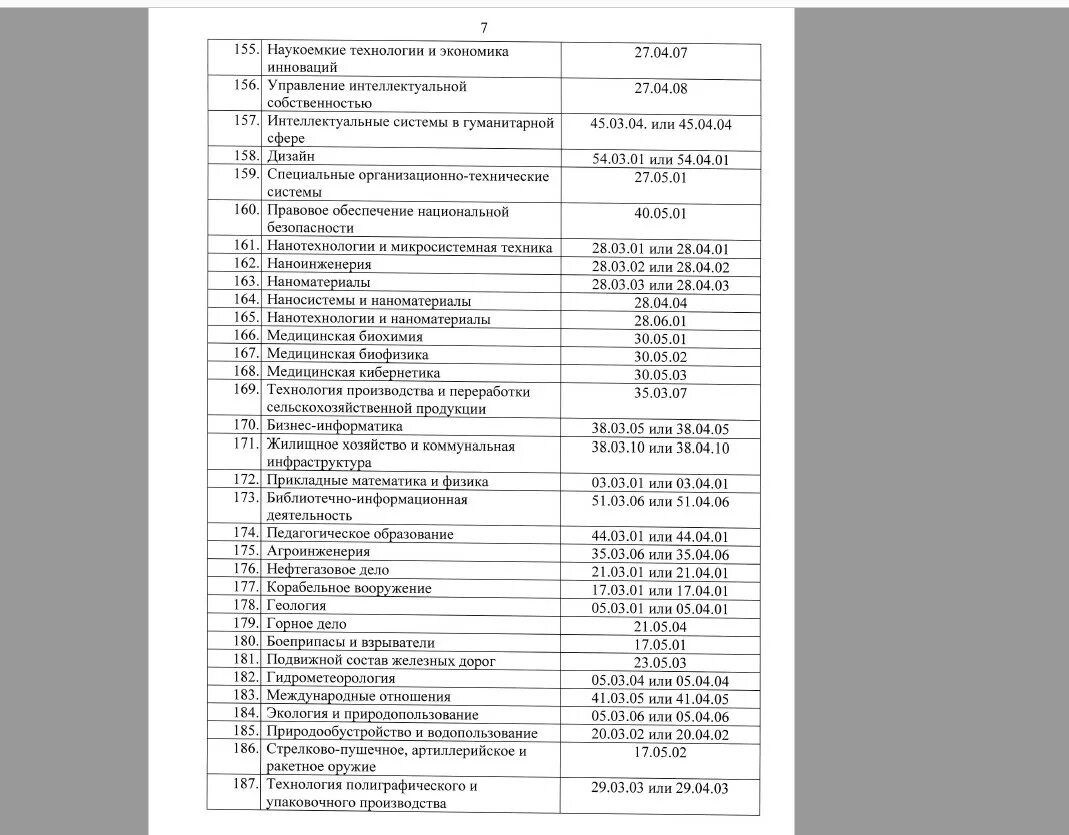 7

| | | |
|---|---|---|
| 155. | Наукоемкие технологии и экономика инноваций | 27.04.07 |
| 156. | Управление интеллектуальной собственностью | 27.04.08 |
| 157. | Интеллектуальные системы в гуманитарной сфере | 45.03.04. или 45.04.04 |
| 158. | Дизайн | 54.03.01 или 54.04.01 |
| 159. | Специальные организационно-технические системы | 27.05.01 |
| 160. | Правовое обеспечение национальной безопасности | 40.05.01 |
| 161. | Нанотехнологии и микросистемная техника | 28.03.01 или 28.04.01 |
| 162. | Наноинженерия | 28.03.02 или 28.04.02 |
| 163. | Наноматериалы | 28.03.03 или 28.04.03 |
| 164. | Наносистемы и наноматериалы | 28.04.04 |
| 165. | Нанотехнологии и наноматериалы | 28.06.01 |
| 166. | Медицинская биохимия | 30.05.01 |
| 167. | Медицинская биофизика | 30.05.02 |
| 168. | Медицинская кибернетика | 30.05.03 |
| 169. | Технология производства и переработки сельскохозяйственной продукции | 35.03.07 |
| 170. | Бизнес-информатика | 38.03.05 или 38.04.05 |
| 171. | Жилищное хозяйство и коммунальная инфраструктура | 38.03.10 или 38.04.10 |
| 172. | Прикладные математика и физика | 03.03.01 или 03.04.01 |
| 173. | Библиотечно-информационная деятельность | 51.03.06 или 51.04.06 |
| 174. | Педагогическое образование | 44.03.01 или 44.04.01 |
| 175. | Агроинженерия | 35.03.06 или 35.04.06 |
| 176. | Нефтегазовое дело | 21.03.01 или 21.04.01 |
| 177. | Корабельное вооружение | 17.03.01 или 17.04.01 |
| 178. | Геология | 05.03.01 или 05.04.01 |
| 179. | Горное дело | 21.05.04 |
| 180. | Боеприпасы и взрыватели | 17.05.01 |
| 181. | Подвижной состав железных дорог | 23.05.03 |
| 182. | Гидрометеорология | 05.03.04 или 05.04.04 |
| 183. | Международные отношения | 41.03.05 или 41.04.05 |
| 184. | Экология и природопользование | 05.03.06 или 05.04.06 |
| 185. | Природообустройство и водопользование | 20.03.02 или 20.04.02 |
| 186. | Стрелково-пушечное, артиллерийское и ракетное оружие | 17.05.02 |
| 187. | Технология полиграфического и упаковочного производства | 29.03.03 или 29.04.03 |